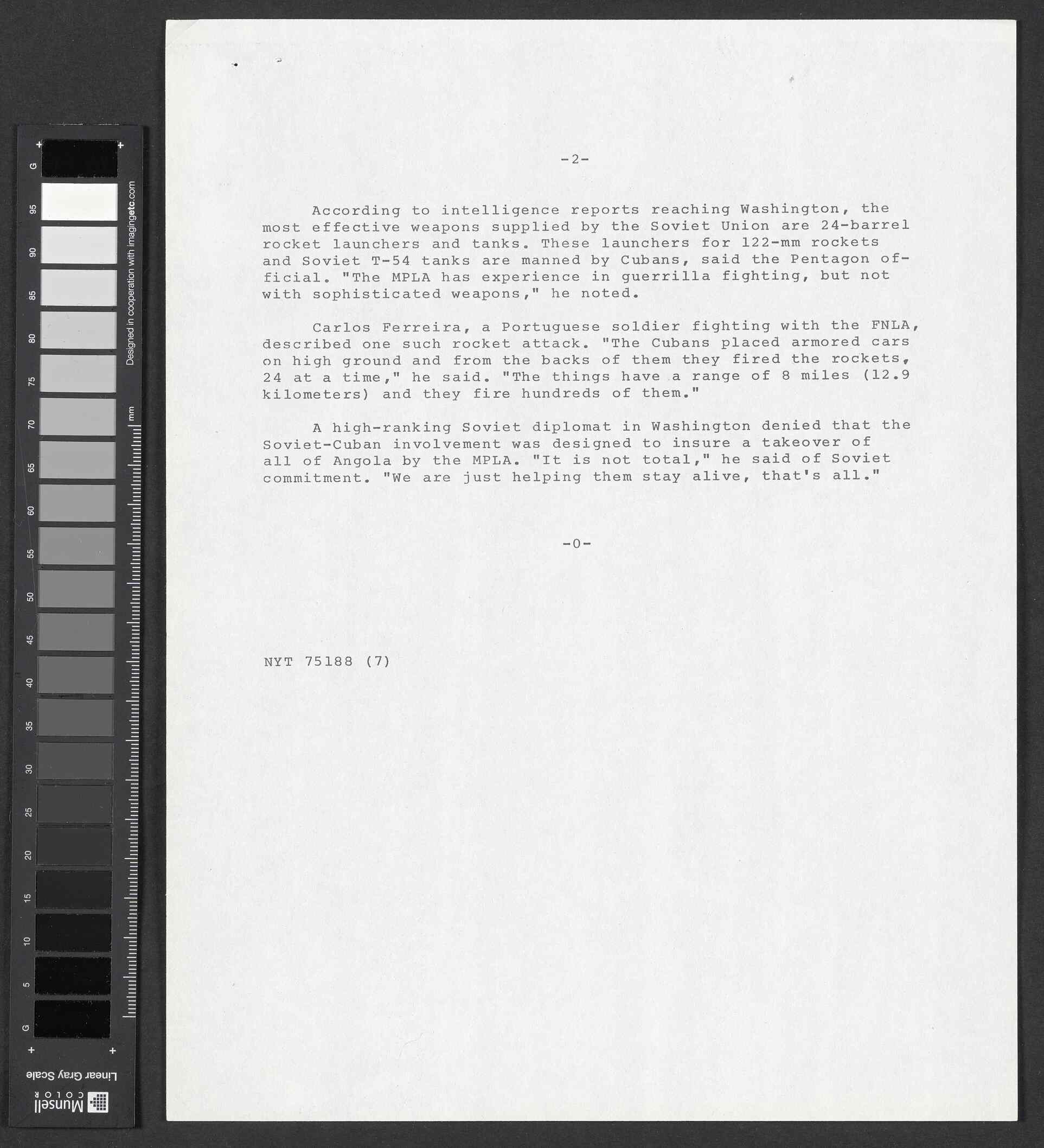 G 95 90 85 80 75 70 65 60 55 50 45 40 35 30 25 20 15 10 5 G

Designed in cooperation with imagingetc.com

mm

Linear Gray Scale

Munsell COLOR

-2-

According to intelligence reports reaching Washington, the most effective weapons supplied by the Soviet Union are 24-barrel rocket launchers and tanks. These launchers for 122-mm rockets and Soviet T-54 tanks are manned by Cubans, said the Pentagon official. "The MPLA has experience in guerrilla fighting, but not with sophisticated weapons," he noted.

Carlos Ferreira, a Portuguese soldier fighting with the FNLA, described one such rocket attack. "The Cubans placed armored cars on high ground and from the backs of them they fired the rockets, 24 at a time," he said. "The things have a range of 8 miles (12.9 kilometers) and they fire hundreds of them."

A high-ranking Soviet diplomat in Washington denied that the Soviet-Cuban involvement was designed to insure a takeover of all of Angola by the MPLA. "It is not total," he said of Soviet commitment. "We are just helping them stay alive, that's all."

-0-

NYT 75188 (7)